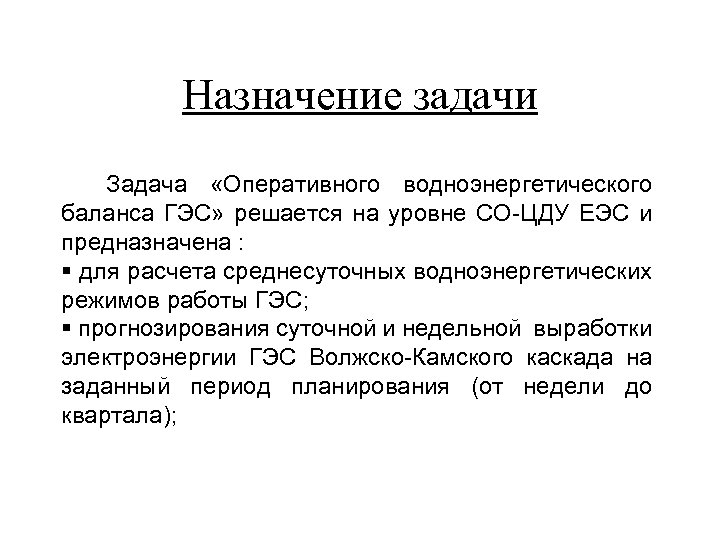 Назначение задачи

Задача «Оперативного водноэнергетического баланса ГЭС» решается на уровне СО-ЦДУ ЕЭС и предназначена :
▪ для расчета среднесуточных водноэнергетических режимов работы ГЭС;
▪ прогнозирования суточной и недельной выработки электроэнергии ГЭС Волжско-Камского каскада на заданный период планирования (от недели до квартала);